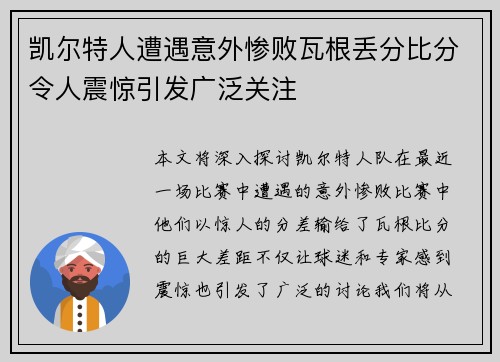 凯尔特人遭遇意外惨败瓦根丢分比分令人震惊引发广泛关注

本文将深入探讨凯尔特人队在最近一场比赛中遭遇的意外惨败比赛中他们以惊人的分差输给了瓦根比分的巨大差距不仅让球迷和专家感到震惊也引发了广泛的讨论我们将从